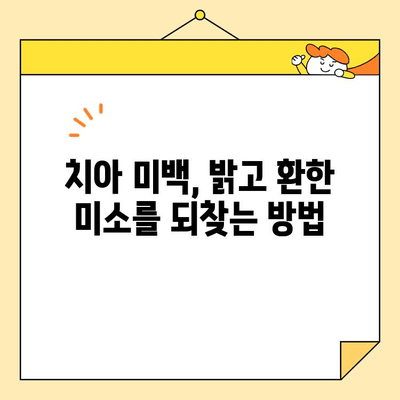 치아 미백, 밝고 환한 미소를 되찾는 방법